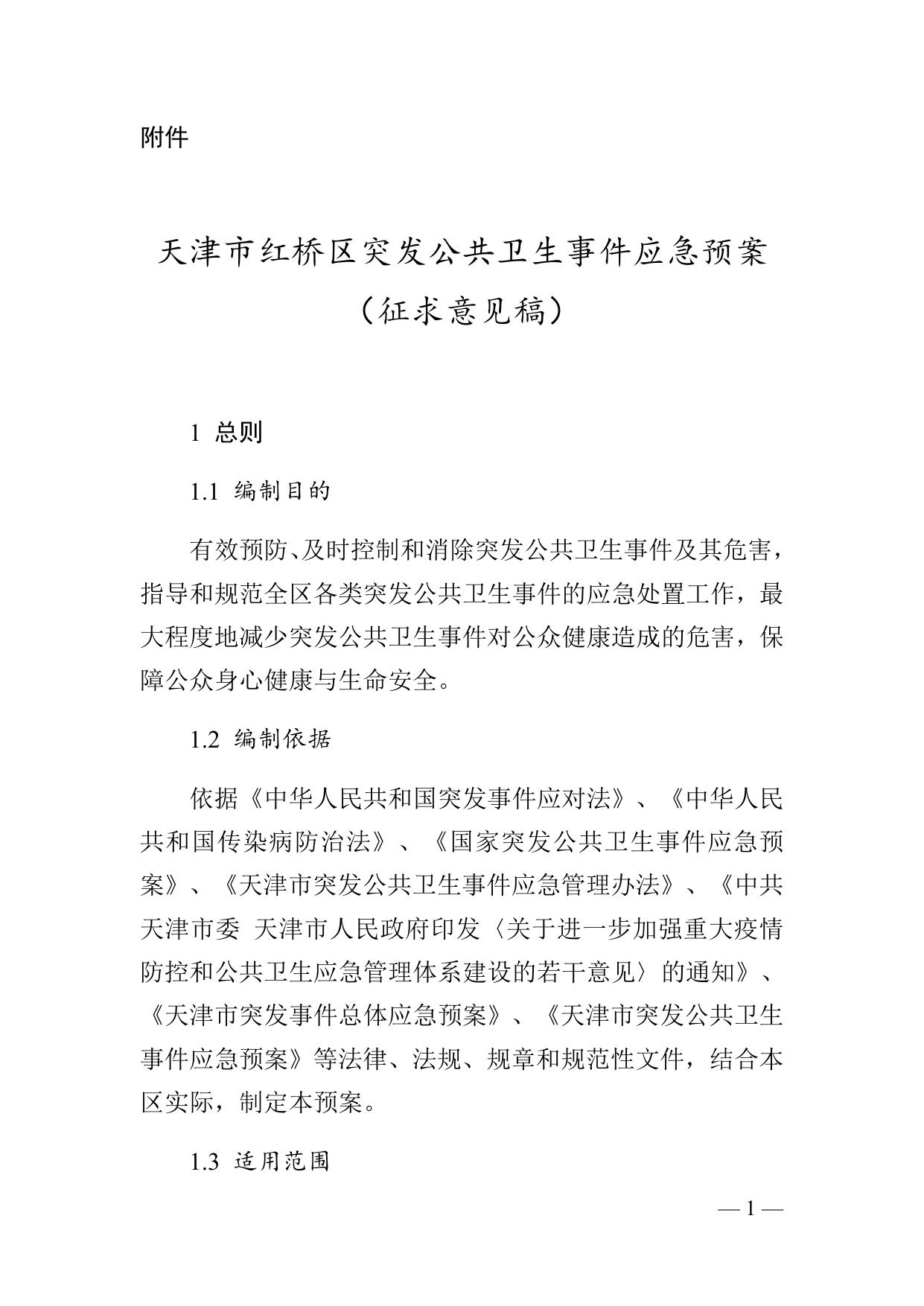 附件

天津市红桥区突发公共卫生事件应急预案
（征求意见稿）

1 总则

1.1 编制目的

有效预防、及时控制和消除突发公共卫生事件及其危害，指导和规范全区各类突发公共卫生事件的应急处置工作，最大程度地减少突发公共卫生事件对公众健康造成的危害，保障公众身心健康与生命安全。

1.2 编制依据

依据《中华人民共和国突发事件应对法》、《中华人民共和国传染病防治法》、《国家突发公共卫生事件应急预案》、《天津市突发公共卫生事件应急管理办法》、《中共天津市委 天津市人民政府印发〈关于进一步加强重大疫情防控和公共卫生应急管理体系建设的若干意见〉的通知》、《天津市突发事件总体应急预案》、《天津市突发公共卫生事件应急预案》等法律、法规、规章和规范性文件，结合本区实际，制定本预案。

1.3 适用范围

— 1 —